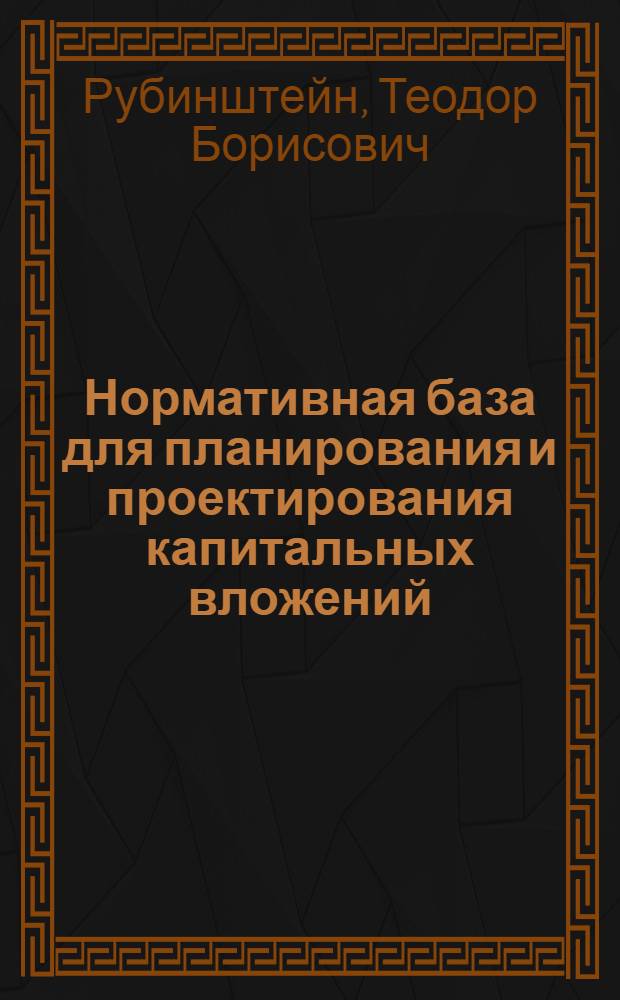 Рубинштейн, Теодор Борисович

Нормативная база для планирования и проектирования капитальных вложений